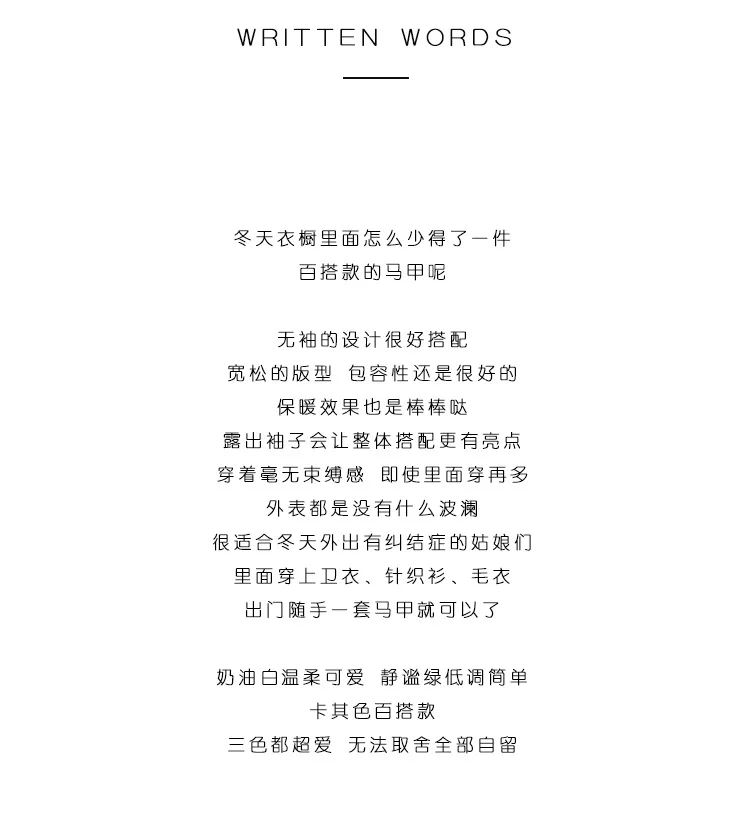 WRITTEN WORDS

冬天衣橱里面怎么少得了一件
百搭款的马甲呢

无袖的设计很好搭配
宽松的版型 包容性还是很好的
保暖效果也是棒棒哒
露出袖子会让整体搭配更有亮点
穿着毫无束缚感 即使里面穿再多
外表都是没有什么波澜
很适合冬天外出有纠结症的姑娘们
里面穿上卫衣、针织衫、毛衣
出门随手一套马甲就可以了

奶油白温柔可爱 静谧绿低调简单
卡其色百搭款
三色都超爱 无法取舍全部自留